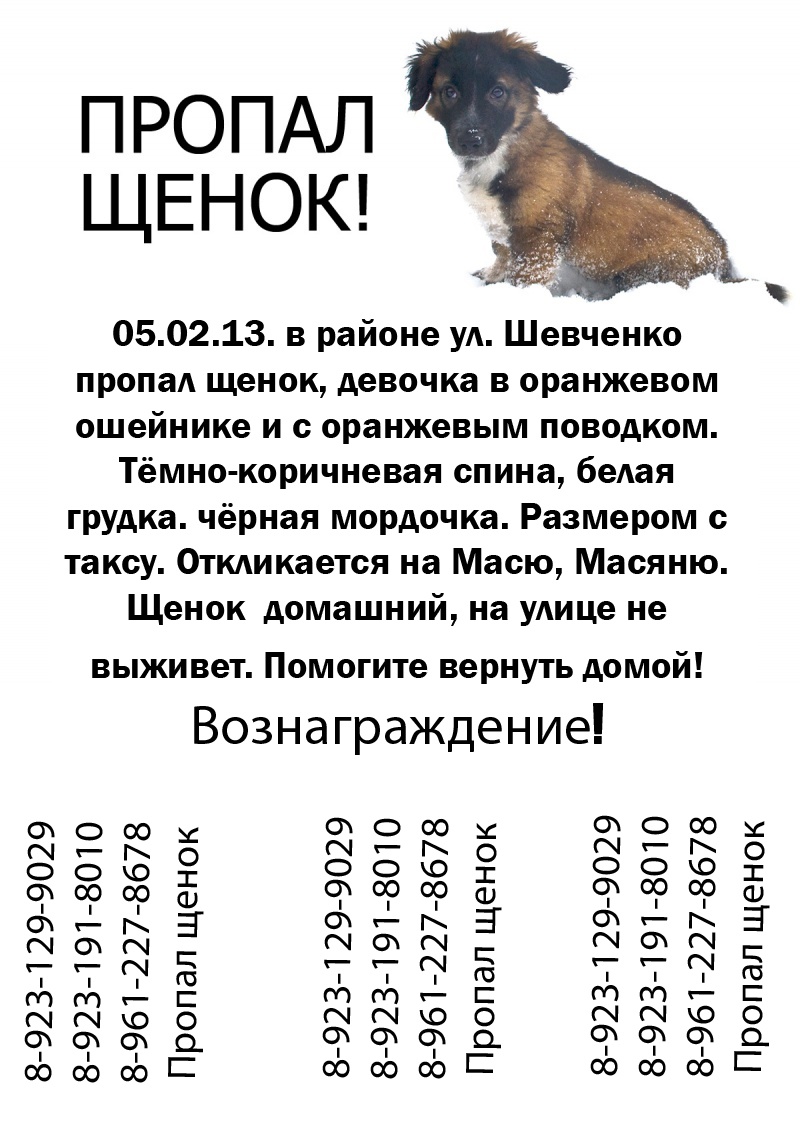 ПРОПАЛ ЩЕНОК!

05.02.13. в районе ул. Шевченко пропал щенок, девочка в оранжевом ошейнике и с оранжевым поводком. Тёмно-коричневая спина, белая грудка. чёрная мордочка. Размером с таксу. Откликается на Масю, Масяню. Щенок домашний, на улице не выживет. Помогите вернуть домой!

Вознаграждение!

8-923-129-9029
8-923-191-8010
8-961-227-8678
Пропал щенок

8-923-129-9029
8-923-191-8010
8-961-227-8678
Пропал щенок

8-923-129-9029
8-923-191-8010
8-961-227-8678
Пропал щенок